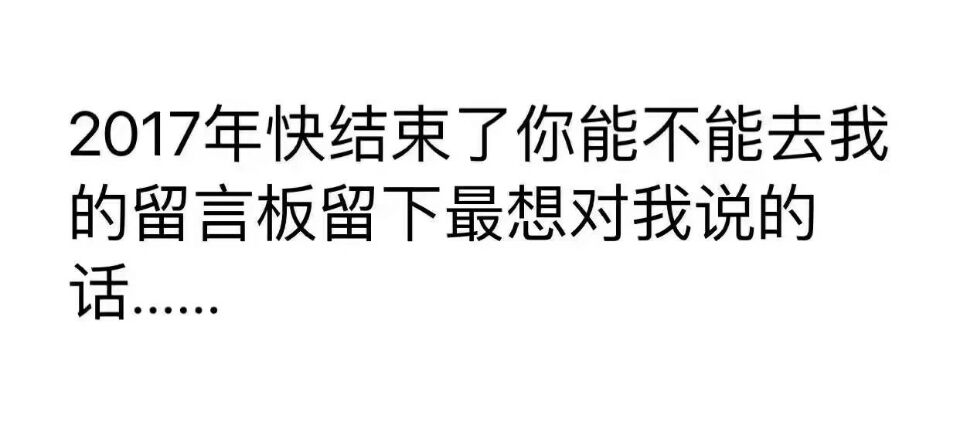 2017年快结束了你能不能去我的留言板留下最想对我说的话……